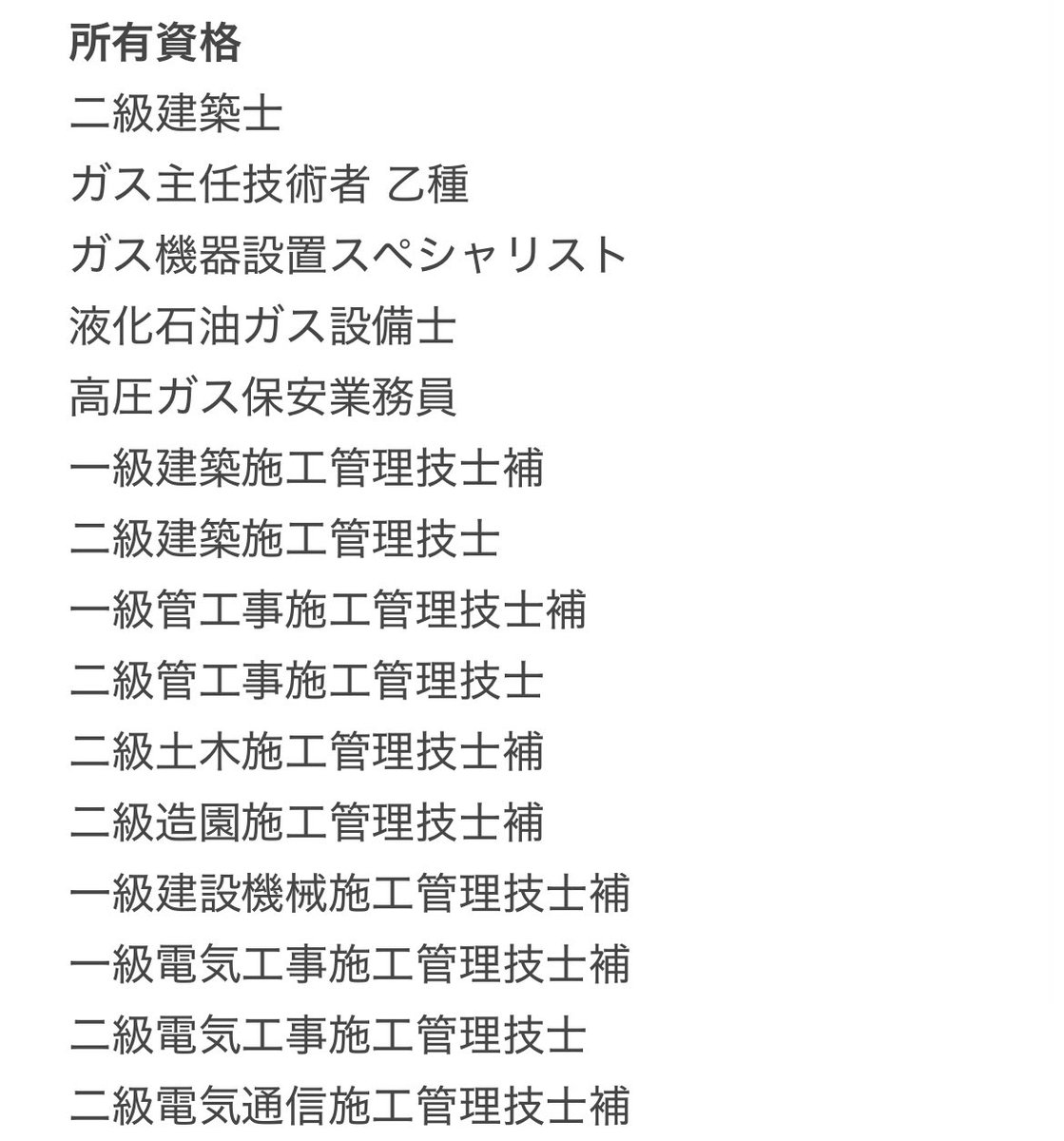 所有資格

二級建築士

ガス主任技術者 乙種

ガス機器設置スペシャリスト

液化石油ガス設備士

高圧ガス保安業務員

一級建築施工管理技士補

二級建築施工管理技士

一級管工事施工管理技士補

二級管工事施工管理技士

二級土木施工管理技士補

二級造園施工管理技士補

一級建設機械施工管理技士補

一級電気工事施工管理技士補

二級電気工事施工管理技士

二級電気通信施工管理技士補